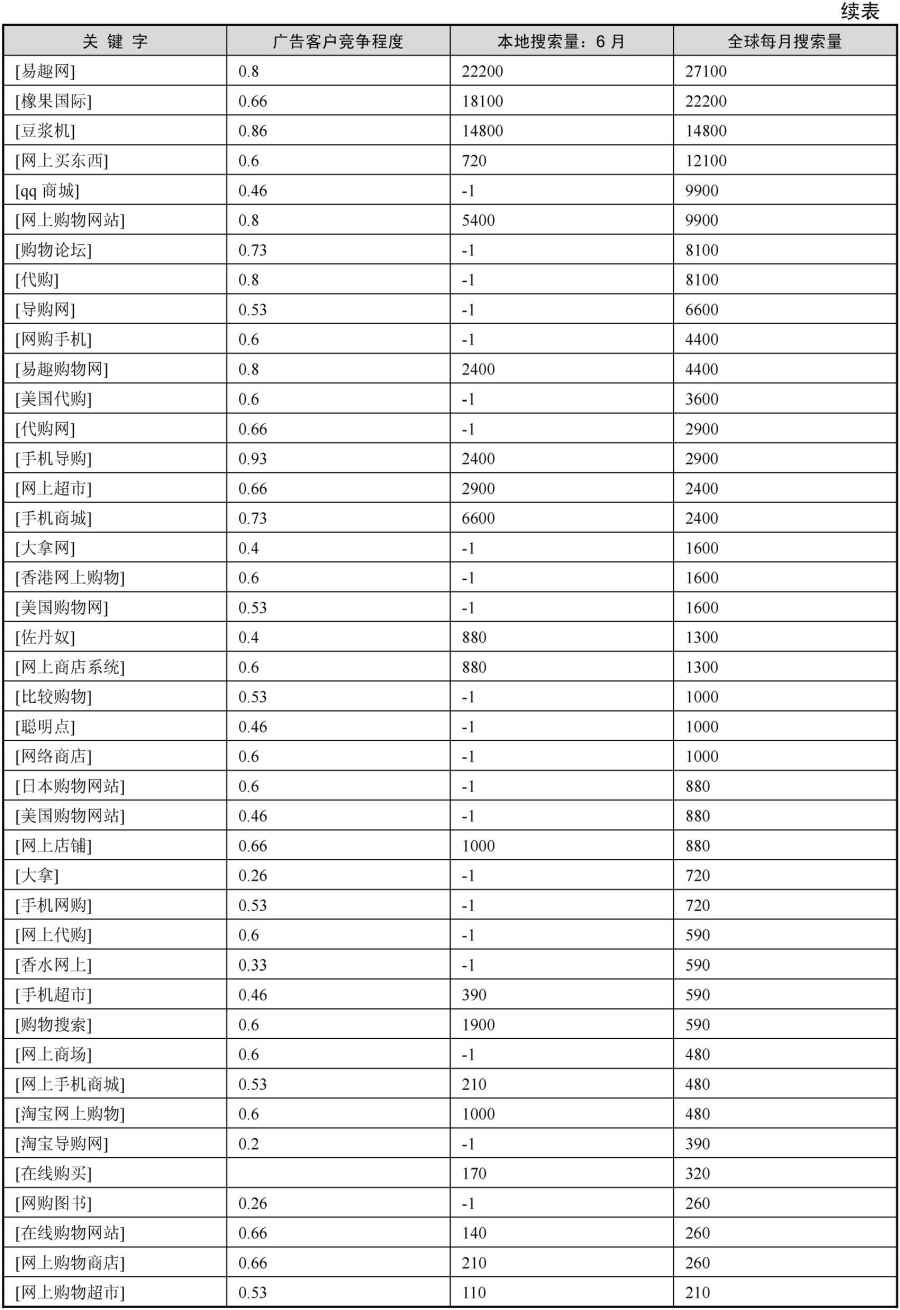 续表

| 关 键 字 | 广告客户竞争程度 | 本地搜索量：6 月 | 全球每月搜索量 |
|---|---|---|---|
| [易趣网] | 0.8 | 22200 | 27100 |
| [橡果国际] | 0.66 | 18100 | 22200 |
| [豆浆机] | 0.86 | 14800 | 14800 |
| [网上买东西] | 0.6 | 720 | 12100 |
| [qq 商城] | 0.46 | -1 | 9900 |
| [网上购物网站] | 0.8 | 5400 | 9900 |
| [购物论坛] | 0.73 | -1 | 8100 |
| [代购] | 0.8 | -1 | 8100 |
| [导购网] | 0.53 | -1 | 6600 |
| [网购手机] | 0.6 | -1 | 4400 |
| [易趣购物网] | 0.8 | 2400 | 4400 |
| [美国代购] | 0.6 | -1 | 3600 |
| [代购网] | 0.66 | -1 | 2900 |
| [手机导购] | 0.93 | 2400 | 2900 |
| [网上超市] | 0.66 | 2900 | 2400 |
| [手机商城] | 0.73 | 6600 | 2400 |
| [大拿网] | 0.4 | -1 | 1600 |
| [香港网上购物] | 0.6 | -1 | 1600 |
| [美国购物网] | 0.53 | -1 | 1600 |
| [佐丹奴] | 0.4 | 880 | 1300 |
| [网上商店系统] | 0.6 | 880 | 1300 |
| [比较购物] | 0.53 | -1 | 1000 |
| [聪明点] | 0.46 | -1 | 1000 |
| [网络商店] | 0.6 | -1 | 1000 |
| [日本购物网站] | 0.6 | -1 | 880 |
| [美国购物网站] | 0.46 | -1 | 880 |
| [网上店铺] | 0.66 | 1000 | 880 |
| [大拿] | 0.26 | -1 | 720 |
| [手机网购] | 0.53 | -1 | 720 |
| [网上代购] | 0.6 | -1 | 590 |
| [香水网上] | 0.33 | -1 | 590 |
| [手机超市] | 0.46 | 390 | 590 |
| [购物搜索] | 0.6 | 1900 | 590 |
| [网上商场] | 0.6 | -1 | 480 |
| [网上手机商城] | 0.53 | 210 | 480 |
| [淘宝网上购物] | 0.6 | 1000 | 480 |
| [淘宝导购网] | 0.2 | -1 | 390 |
| [在线购买] | | 170 | 320 |
| [网购图书] | 0.26 | -1 | 260 |
| [在线购物网站] | 0.66 | 140 | 260 |
| [网上购物商店] | 0.66 | 210 | 260 |
| [网上购物超市] | 0.53 | 110 | 210 |